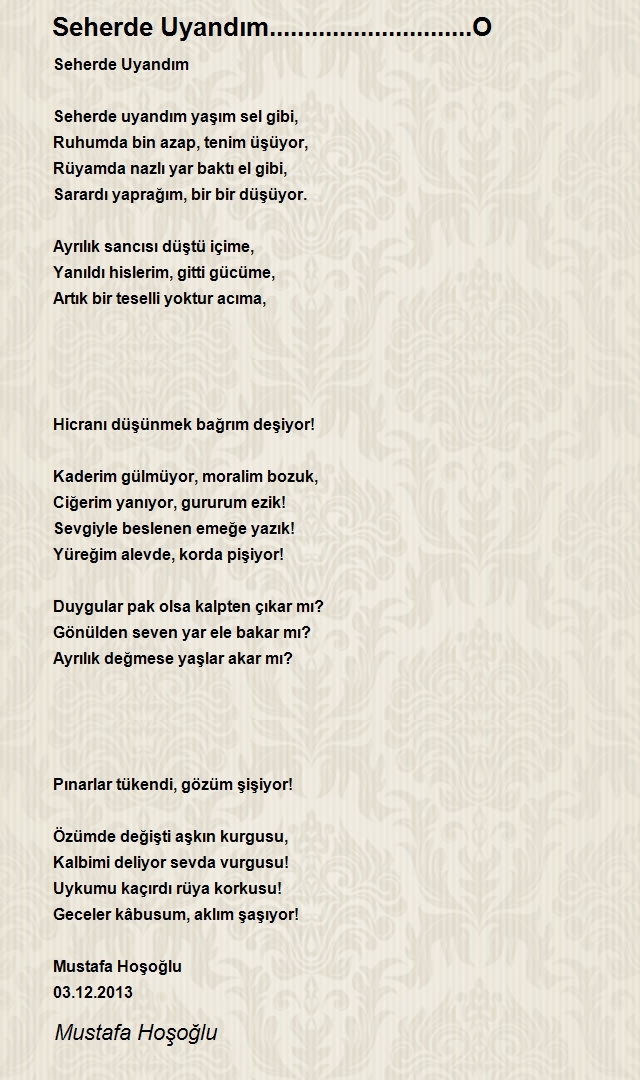 Seherde Uyandım............................O

Seherde Uyandım

Seherde uyandım yaşım sel gibi,
Ruhumda bin azap, tenim üşüyor,
Rüyamda nazlı yar baktı el gibi,
Sarardı yaprağım, bir bir düşüyor.

Ayrılık sancısı düştü içime,
Yanıldı hislerim, gitti gücüme,
Artık bir teselli yoktur acıma,

Hicranı düşünmek bağrım deşiyor!

Kaderim gülmüyor, moralim bozuk,
Ciğerim yanıyor, gururum ezik!
Sevgiyle beslenen emeğe yazık!
Yüreğim alevde, korda pişiyor!

Duygular pak olsa kalpten çıkar mı?
Gönülden seven yar ele bakar mı?
Ayrılık değmese yaşlar akar mı?

Pınarlar tükendi, gözüm şişiyor!

Özümde değişti aşkın kurgusu,
Kalbimi deliyor sevda vurgusu!
Uykumu kaçırdı rüya korkusu!
Geceler kâbusum, aklım şaşıyor!

Mustafa Hoşoğlu
03.12.2013

Mustafa Hoşoğlu